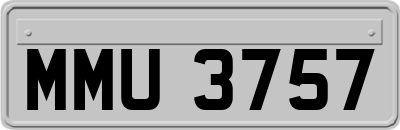 MMU 3757